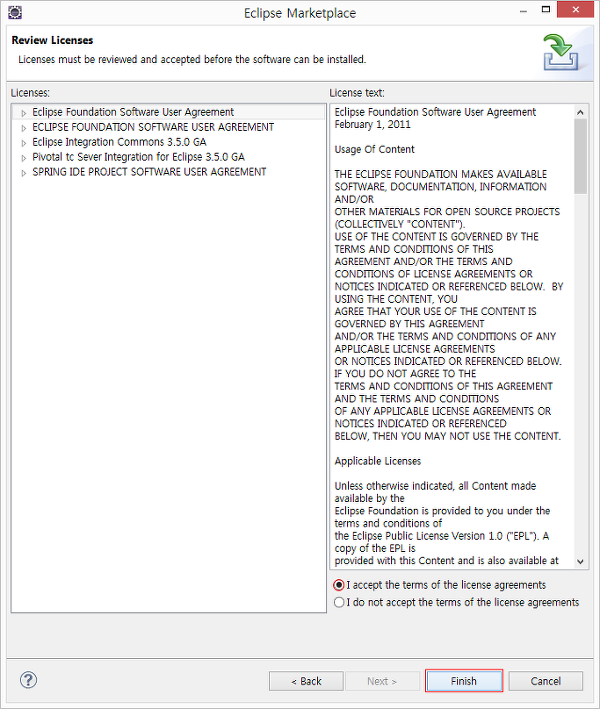 Eclipse Marketplace

Review Licenses

Licenses must be reviewed and accepted before the software can be installed.

Licenses:

Eclipse Foundation Software User Agreement
ECLIPSE FOUNDATION SOFTWARE USER AGREEMENT
Eclipse Integration Commons 3.5.0 GA
Pivotal tc Sever Integration for Eclipse 3.5.0 GA
SPRING IDE PROJECT SOFTWARE USER AGREEMENT

License text:

Eclipse Foundation Software User Agreement
February 1, 2011

Usage Of Content

THE ECLIPSE FOUNDATION MAKES AVAILABLE SOFTWARE, DOCUMENTATION, INFORMATION AND/OR OTHER MATERIALS FOR OPEN SOURCE PROJECTS (COLLECTIVELY "CONTENT"). USE OF THE CONTENT IS GOVERNED BY THE TERMS AND CONDITIONS OF THIS AGREEMENT AND/OR THE TERMS AND CONDITIONS OF LICENSE AGREEMENTS OR NOTICES INDICATED OR REFERENCED BELOW. BY USING THE CONTENT, YOU AGREE THAT YOUR USE OF THE CONTENT IS GOVERNED BY THIS AGREEMENT AND/OR THE TERMS AND CONDITIONS OF ANY APPLICABLE LICENSE AGREEMENTS OR NOTICES INDICATED OR REFERENCED BELOW. IF YOU DO NOT AGREE TO THE TERMS AND CONDITIONS OF THIS AGREEMENT AND THE TERMS AND CONDITIONS OF ANY APPLICABLE LICENSE AGREEMENTS OR NOTICES INDICATED OR REFERENCED BELOW, THEN YOU MAY NOT USE THE CONTENT.

Applicable Licenses

Unless otherwise indicated, all Content made available by the Eclipse Foundation is provided to you under the terms and conditions of the Eclipse Public License Version 1.0 ("EPL"). A copy of the EPL is provided with this Content and is also available at

I accept the terms of the license agreements
I do not accept the terms of the license agreements

?

< Back
Next >
Finish
Cancel